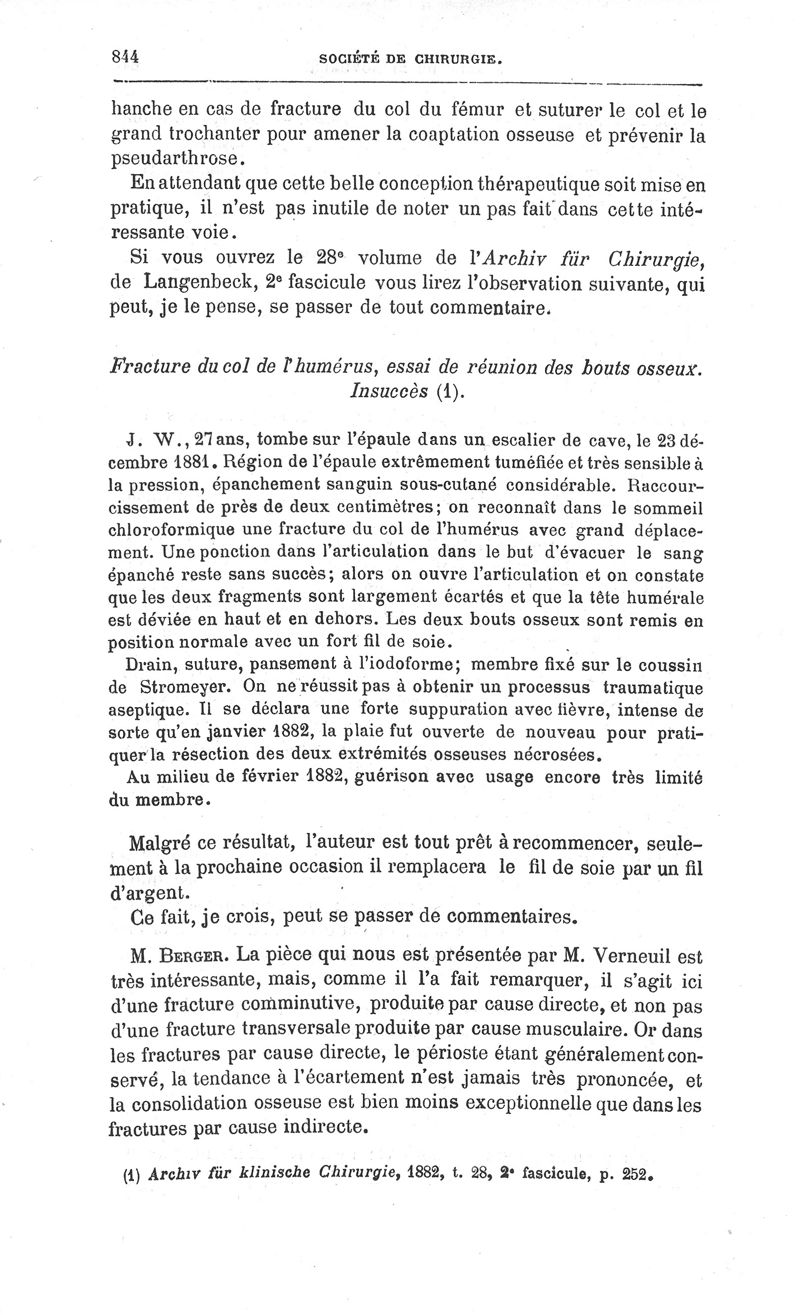 844 SOCIÉTÉ DE CHIRURGIE.

hanche en cas de fracture du col du fémur et suturer le col et le grand trochanter pour amener la coaptation osseuse et prévenir la pseudarthrose.

En attendant que cette belle conception thérapeutique soit mise en pratique, il n'est pas inutile de noter un pas fait dans cette intéressante voie.

Si vous ouvrez le 28e volume de l'Archiv für Chirurgie, de Langenbeck, 2e fascicule vous lirez l'observation suivante, qui peut, je le pense, se passer de tout commentaire.

Fracture du col de l'humérus, essai de réunion des bouts osseux. Insuccès (1).

J. W., 27 ans, tombe sur l'épaule dans un escalier de cave, le 23 décembre 1881. Région de l'épaule extrêmement tuméfiée et très sensible à la pression, épanchement sanguin sous-cutané considérable. Raccourcissement de près de deux centimètres; on reconnaît dans le sommeil chloroformique une fracture du col de l'humérus avec grand déplacement. Une ponction dans l'articulation dans le but d'évacuer le sang épanché reste sans succès; alors on ouvre l'articulation et on constate que les deux fragments sont largement écartés et que la tête humérale est déviée en haut et en dehors. Les deux bouts osseux sont remis en position normale avec un fort fil de soie.

Drain, suture, pansement à l'iodoforme; membre fixé sur le coussin de Stromeyer. On ne réussit pas à obtenir un processus traumatique aseptique. Il se déclara une forte suppuration avec fièvre, intense de sorte qu'en janvier 1882, la plaie fut ouverte de nouveau pour pratiquer la résection des deux extrémités osseuses nécrosées.

Au milieu de février 1882, guérison avec usage encore très limité du membre.

Malgré ce résultat, l'auteur est tout prêt à recommencer, seulement à la prochaine occasion il remplacera le fil de soie par un fil d'argent.

Ce fait, je crois, peut se passer de commentaires.

M. Berger. La pièce qui nous est présentée par M. Verneuil est très intéressante, mais, comme il l'a fait remarquer, il s'agit ici d'une fracture comminutive, produite par cause directe, et non pas d'une fracture transversale produite par cause musculaire. Or dans les fractures par cause directe, le périoste étant généralement conservé, la tendance à l'écartement n'est jamais très prononcée, et la consolidation osseuse est bien moins exceptionnelle que dans les fractures par cause indirecte.

(1) Archiv für klinische Chirurgie, 1882, t. 28, 2e fascicule, p. 252.